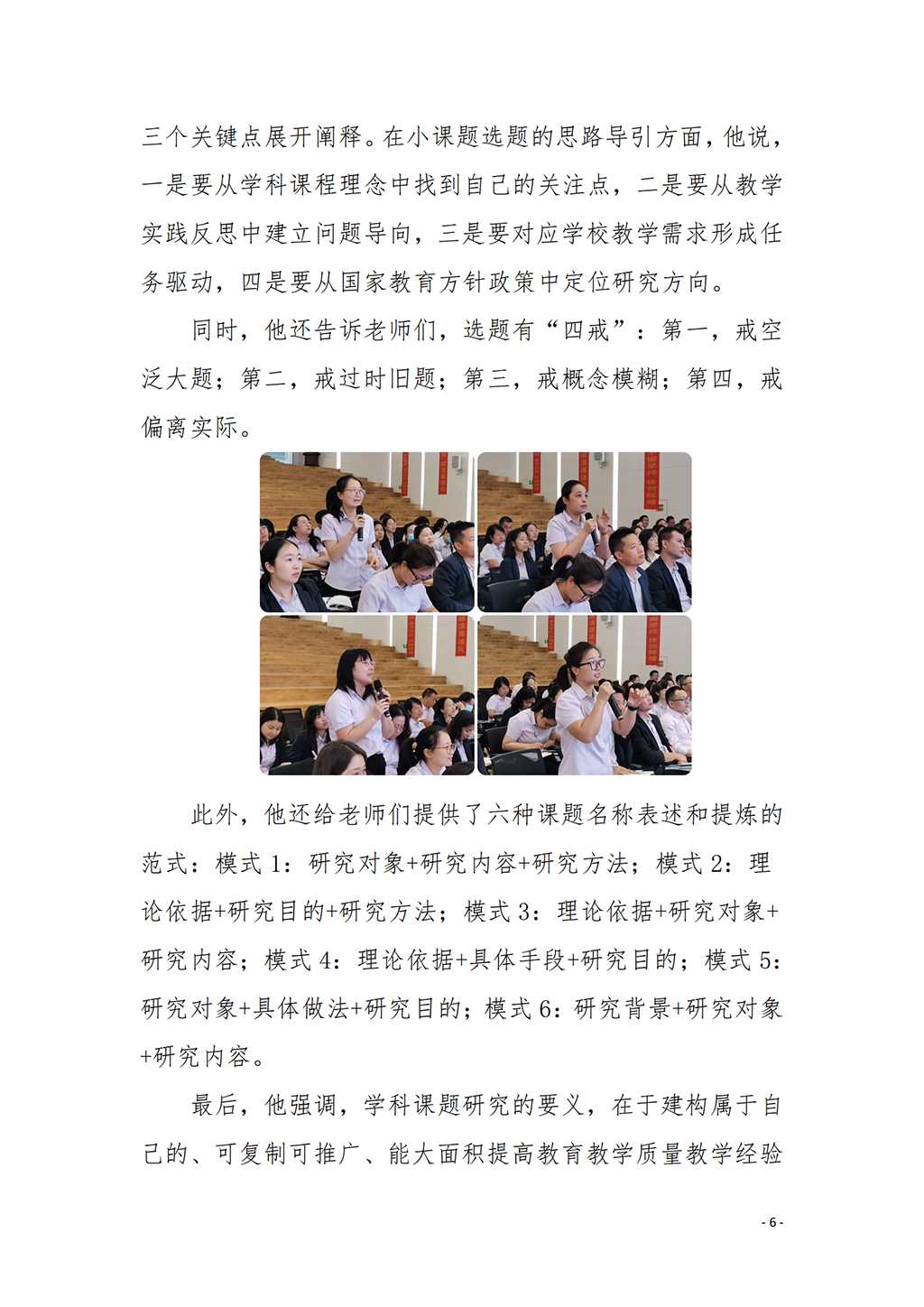 三个关键点展开阐释。在小课题选题的思路导引方面，他说，一是要从学科课程理念中找到自己的关注点，二是要从教学实践反思中建立问题导向，三是要对应学校教学需求形成任务驱动，四是要从国家教育方针政策中定位研究方向。

同时，他还告诉老师们，选题有“四戒”：第一，戒空泛大题；第二，戒过时旧题；第三，戒概念模糊；第四，戒偏离实际。

此外，他还给老师们提供了六种课题名称表述和提炼的范式：模式 1：研究对象+研究内容+研究方法；模式 2：理论依据+研究目的+研究方法；模式 3：理论依据+研究对象+研究内容；模式 4：理论依据+具体手段+研究目的；模式 5：研究对象+具体做法+研究目的；模式 6：研究背景+研究对象+研究内容。

最后，他强调，学科课题研究的要义，在于建构属于自己的、可复制可推广、能大面积提高教育教学质量教学经验

- 6 -